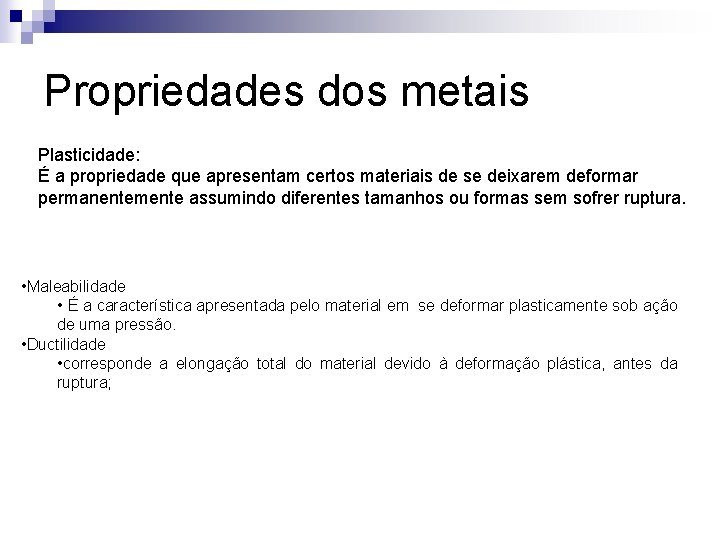 Propriedades dos metais

Plasticidade:
É a propriedade que apresentam certos materiais de se deixarem deformar permanentemente assumindo diferentes tamanhos ou formas sem sofrer ruptura.

•Maleabilidade
• É a característica apresentada pelo material em se deformar plasticamente sob ação de uma pressão.
•Ductilidade
•corresponde a elongação total do material devido à deformação plástica, antes da ruptura;